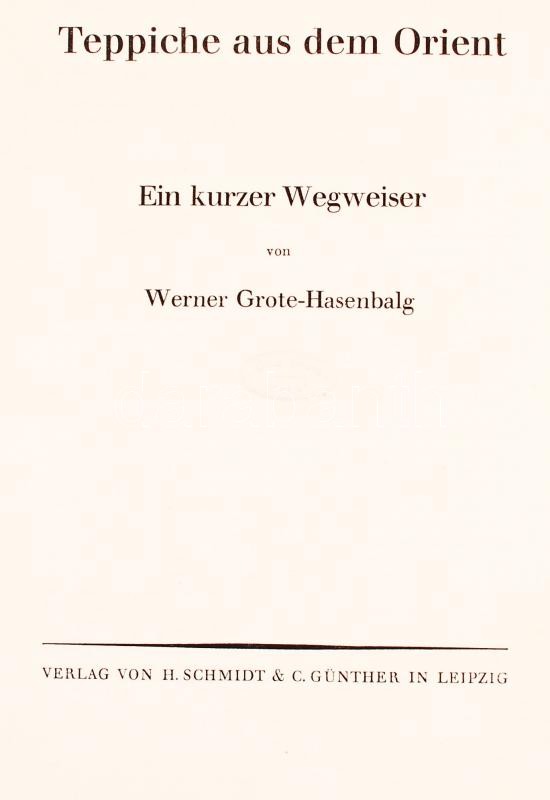 Teppiche aus dem Orient

Ein kurzer Wegweiser

von

Werner Grote-Hasenbalg

VERLAG VON H. SCHMIDT & C. GÜNTHER IN LEIPZIG